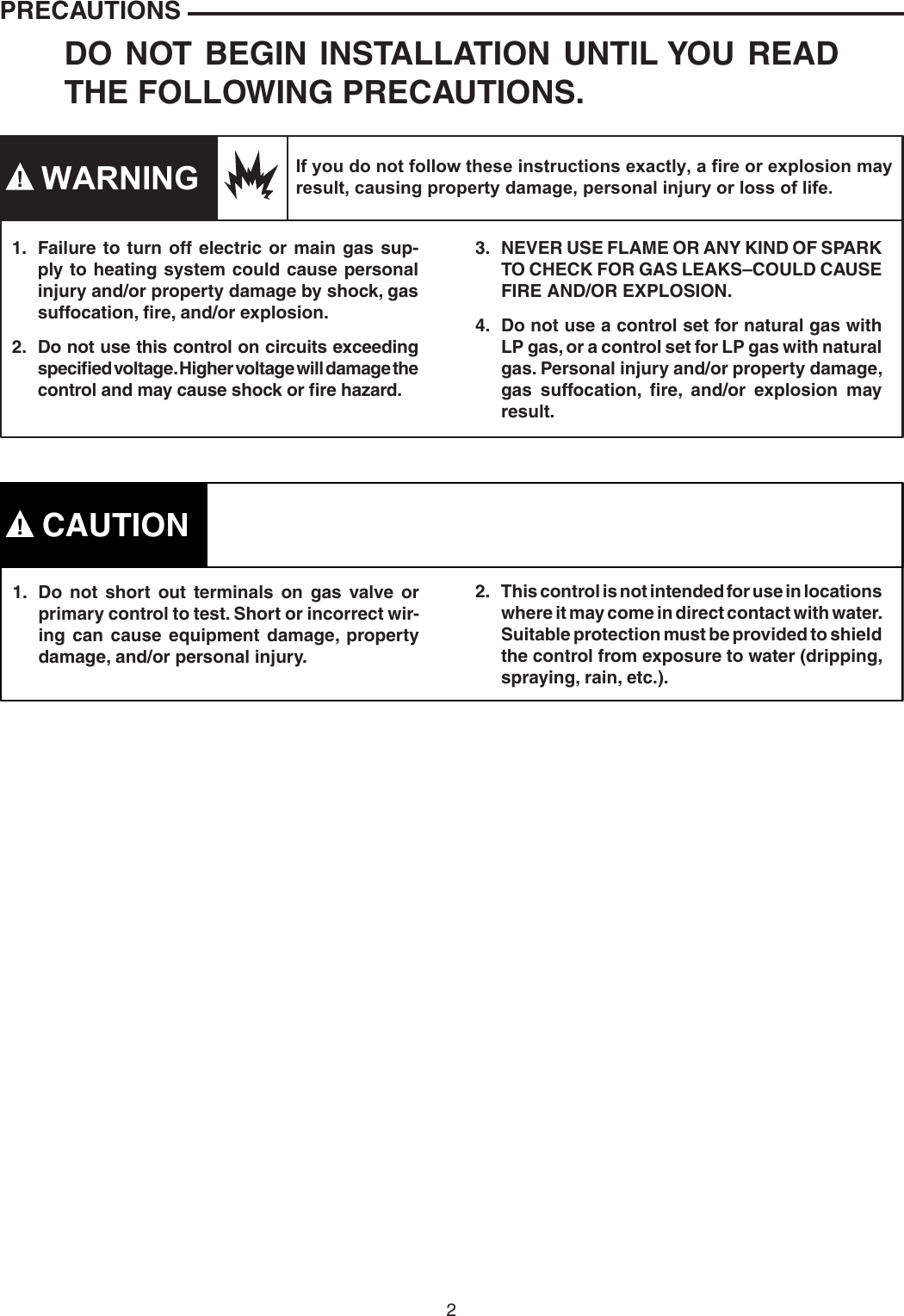 PRECAUTIONS

DO NOT BEGIN INSTALLATION UNTIL YOU READ THE FOLLOWING PRECAUTIONS.

! WARNING

If you do not follow these instructions exactly, a fire or explosion may result, causing property damage, personal injury or loss of life.

1. Failure to turn off electric or main gas supply to heating system could cause personal injury and/or property damage by shock, gas suffocation, fire, and/or explosion.

2. Do not use this control on circuits exceeding specified voltage. Higher voltage will damage the control and may cause shock or fire hazard.

3. NEVER USE FLAME OR ANY KIND OF SPARK TO CHECK FOR GAS LEAKS–COULD CAUSE FIRE AND/OR EXPLOSION.

4. Do not use a control set for natural gas with LP gas, or a control set for LP gas with natural gas. Personal injury and/or property damage, gas suffocation, fire, and/or explosion may result.

! CAUTION

1. Do not short out terminals on gas valve or primary control to test. Short or incorrect wiring can cause equipment damage, property damage, and/or personal injury.

2. This control is not intended for use in locations where it may come in direct contact with water. Suitable protection must be provided to shield the control from exposure to water (dripping, spraying, rain, etc.).

2